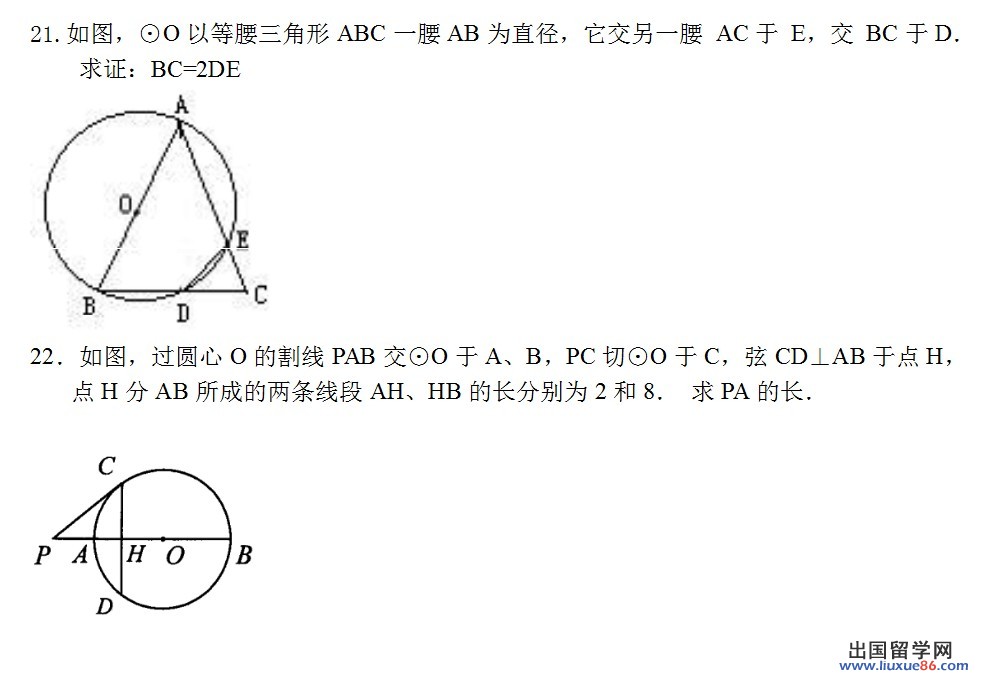 21. 如图，⊙O 以等腰三角形 ABC 一腰 AB 为直径，它交另一腰 AC 于 E，交 BC 于 D. 求证：BC=2DE

A
O
E
B
D
C

22．如图，过圆心 O 的割线 PAB 交⊙O 于 A、B，PC 切⊙O 于 C，弦 CD⊥AB 于点 H，点 H 分 AB 所成的两条线段 AH、HB 的长分别为 2 和 8． 求 PA 的长．

C
P
A
H
O
B
D

出国留学网
www.liuxue86.com